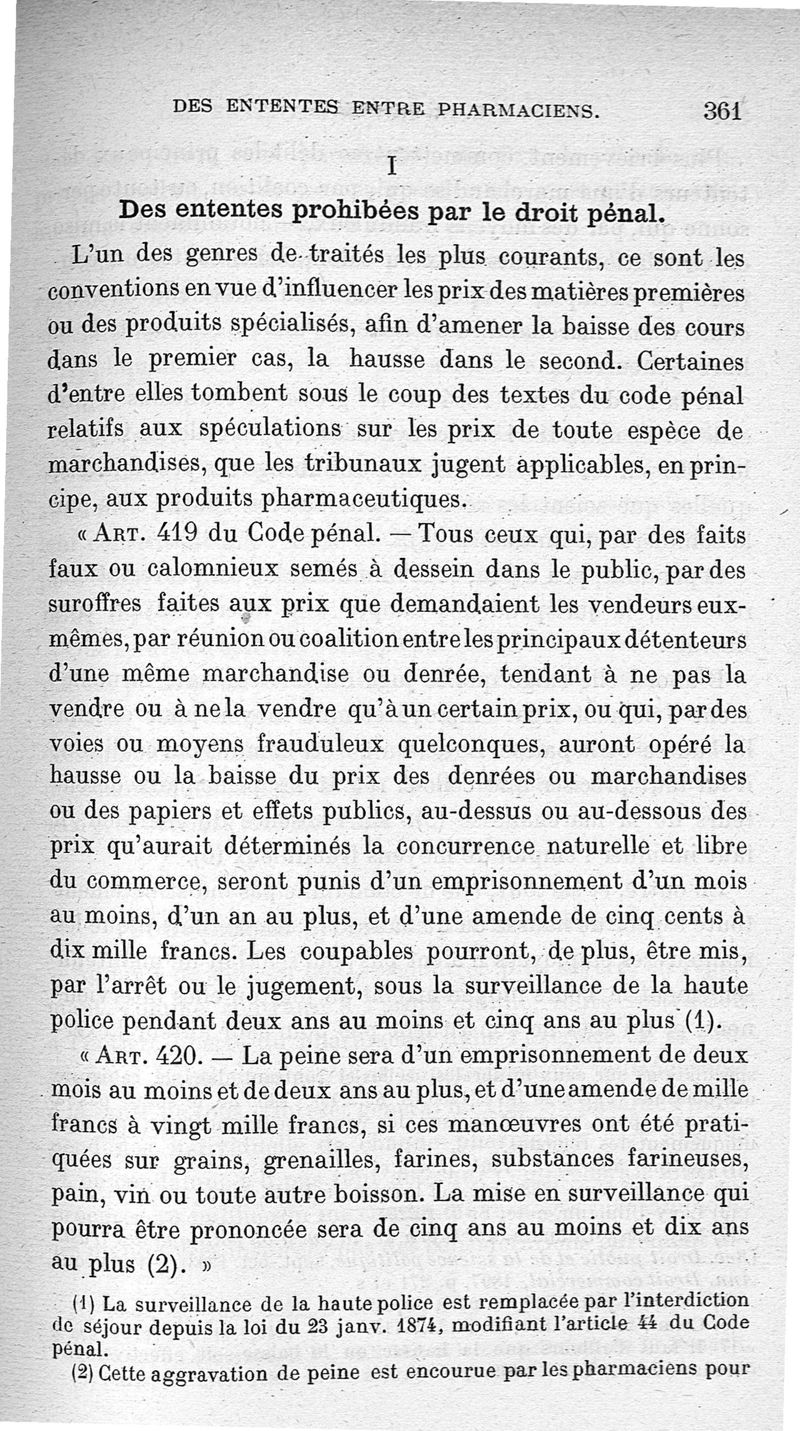 DES ENTENTES ENTRE PHARMACIENS. 361

I

Des ententes prohibées par le droit pénal.

L'un des genres de traités les plus courants, ce sont les conventions en vue d'influencer les prix des matières premières ou des produits spécialisés, afin d'amener la baisse des cours dans le premier cas, la hausse dans le second. Certaines d'entre elles tombent sous le coup des textes du code pénal relatifs aux spéculations sur les prix de toute espèce de marchandises, que les tribunaux jugent applicables, en principe, aux produits pharmaceutiques.

« ART. 419 du Code pénal. — Tous ceux qui, par des faits faux ou calomnieux semés à dessein dans le public, par des suroffres faites aux prix que demandaient les vendeurs eux-mêmes, par réunion ou coalition entre les principaux détenteurs d'une même marchandise ou denrée, tendant à ne pas la vendre ou à ne la vendre qu'à un certain prix, ou qui, par des voies ou moyens frauduleux quelconques, auront opéré la hausse ou la baisse du prix des denrées ou marchandises ou des papiers et effets publics, au-dessus ou au-dessous des prix qu'aurait déterminés la concurrence naturelle et libre du commerce, seront punis d'un emprisonnement d'un mois au moins, d'un an au plus, et d'une amende de cinq cents à dix mille francs. Les coupables pourront, de plus, être mis, par l'arrêt ou le jugement, sous la surveillance de la haute police pendant deux ans au moins et cinq ans au plus (1).

« ART. 420. — La peine sera d'un emprisonnement de deux mois au moins et de deux ans au plus, et d'une amende de mille francs à vingt mille francs, si ces manœuvres ont été pratiquées sur grains, grenailles, farines, substances farineuses, pain, vin ou toute autre boisson. La mise en surveillance qui pourra être prononcée sera de cinq ans au moins et dix ans au plus (2). »

(1) La surveillance de la haute police est remplacée par l'interdiction de séjour depuis la loi du 23 janv. 1874, modifiant l'article 44 du Code pénal.

(2) Cette aggravation de peine est encourue par les pharmaciens pour